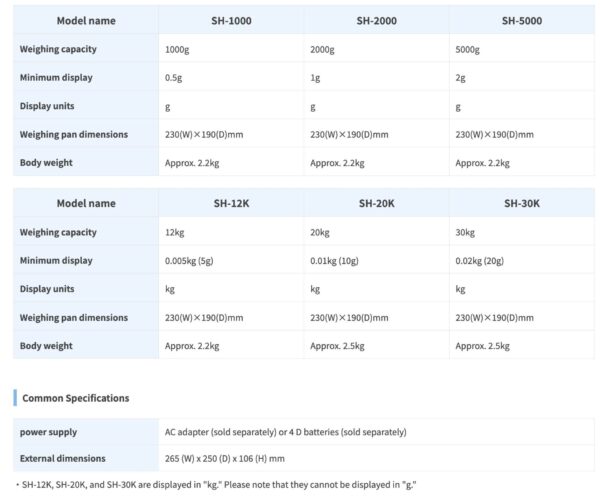 | Model name | SH-1000 | SH-2000 | SH-5000 |
|---|---|---|---|
| Weighing capacity | 1000g | 2000g | 5000g |
| Minimum display | 0.5g | 1g | 2g |
| Display units | g | g | g |
| Weighing pan dimensions | 230(W)×190(D)mm | 230(W)×190(D)mm | 230(W)×190(D)mm |
| Body weight | Approx. 2.2kg | Approx. 2.2kg | Approx. 2.2kg |

| Model name | SH-12K | SH-20K | SH-30K |
|---|---|---|---|
| Weighing capacity | 12kg | 20kg | 30kg |
| Minimum display | 0.005kg (5g) | 0.01kg (10g) | 0.02kg (20g) |
| Display units | kg | kg | kg |
| Weighing pan dimensions | 230(W)×190(D)mm | 230(W)×190(D)mm | 230(W)×190(D)mm |
| Body weight | Approx. 2.2kg | Approx. 2.5kg | Approx. 2.5kg |

Common Specifications

| power supply | AC adapter (sold separately) or 4 D batteries (sold separately) |
|---|---|
| External dimensions | 265 (W) x 250 (D) x 106 (H) mm |

・SH-12K, SH-20K, and SH-30K are displayed in "kg." Please note that they cannot be displayed in "g."